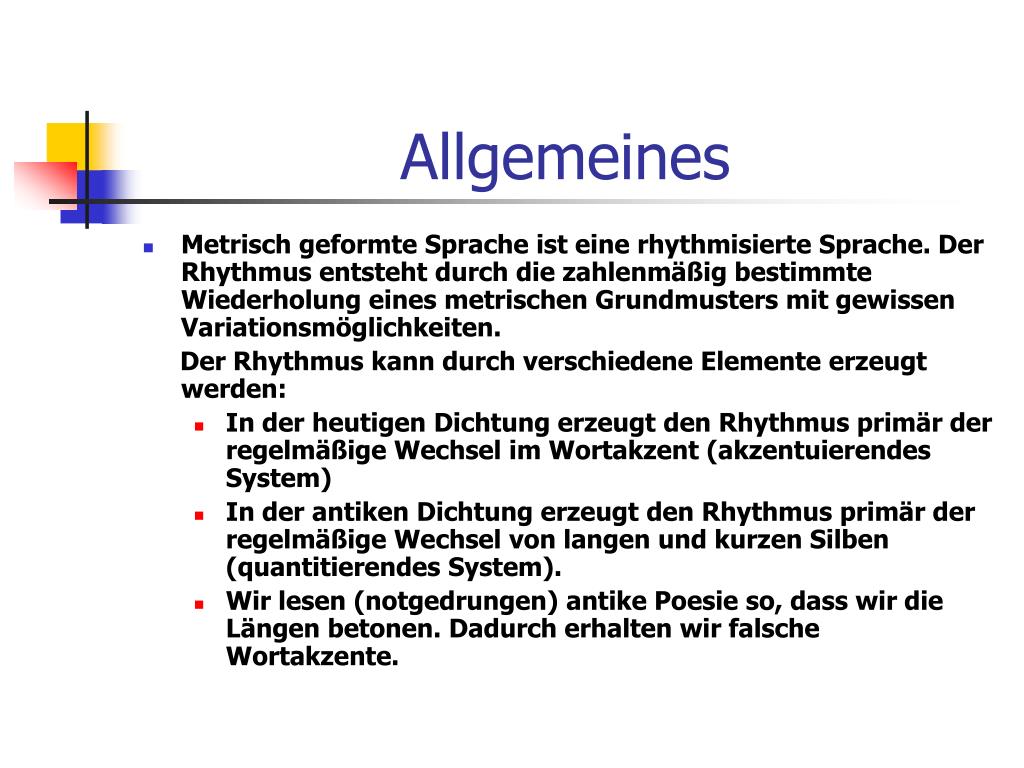 Allgemeines

Metrisch geformte Sprache ist eine rhythmisierte Sprache. Der Rhythmus entsteht durch die zahlenmäßig bestimmte Wiederholung eines metrischen Grundmusters mit gewissen Variationsmöglichkeiten.

Der Rhythmus kann durch verschiedene Elemente erzeugt werden:

In der heutigen Dichtung erzeugt den Rhythmus primär der regelmäßige Wechsel im Wortakzent (akzentuierendes System)

In der antiken Dichtung erzeugt den Rhythmus primär der regelmäßige Wechsel von langen und kurzen Silben (quantitierendes System).

Wir lesen (notgedrungen) antike Poesie so, dass wir die Längen betonen. Dadurch erhalten wir falsche Wortakzente.